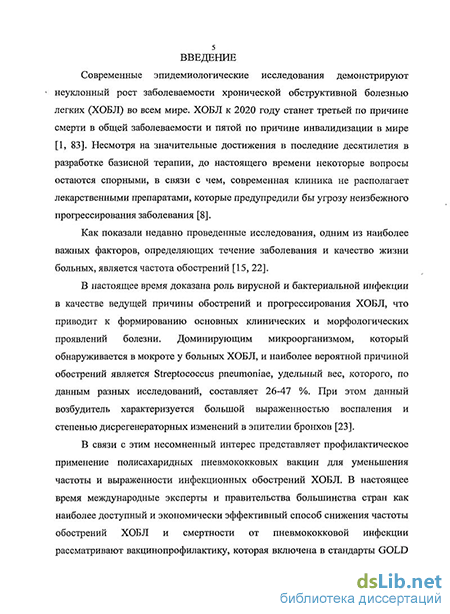 5
ВВЕДЕНИЕ

Современные эпидемиологические исследования демонстрируют неуклонный рост заболеваемости хронической обструктивной болезнью легких (ХОБЛ) во всем мире. ХОБЛ к 2020 году станет третьей по причине смерти в общей заболеваемости и пятой по причине инвалидизации в мире [1, 83]. Несмотря на значительные достижения в последние десятилетия в разработке базисной терапии, до настоящего времени некоторые вопросы остаются спорными, в связи с чем, современная клиника не располагает лекарственными препаратами, которые предупредили бы угрозу неизбежного прогрессирования заболевания [8].

Как показали недавно проведенные исследования, одним из наиболее важных факторов, определяющих течение заболевания и качество жизни больных, является частота обострений [15, 22].

В настоящее время доказана роль вирусной и бактериальной инфекции в качестве ведущей причины обострений и прогрессирования ХОБЛ, что приводит к формированию основных клинических и морфологических проявлений болезни. Доминирующим микроорганизмом, который обнаруживается в мокроте у больных ХОБЛ, и наиболее вероятной причиной обострений является Streptococcus pneumoniae, удельный вес, которого, по данным разных исследований, составляет 26-47 %. При этом данный возбудитель характеризуется большой выраженностью воспаления и степенью дисрегенераторных изменений в эпителии бронхов [23].

В связи с этим несомненный интерес представляет профилактическое применение полисахаридных пневмококковых вакцин для уменьшения частоты и выраженности инфекционных обострений ХОБЛ. В настоящее время международные эксперты и правительства большинства стран как наиболее доступный и экономически эффективный способ снижения частоты обострений ХОБЛ и смертности от пневмококковой инфекции рассматривают вакцинопрофилактику, которая включена в стандарты GOLD

dsLib.net
библиотека диссертаций